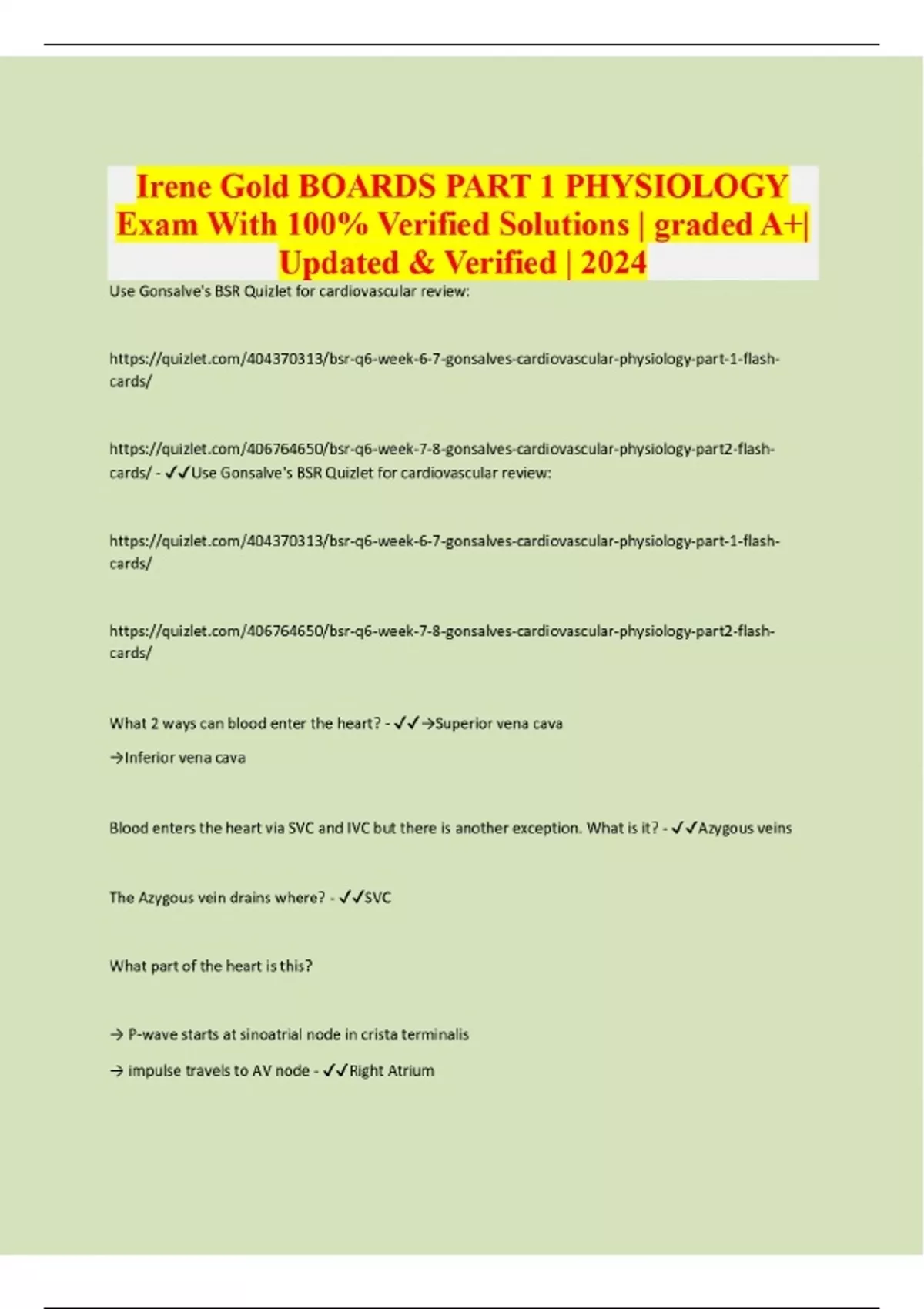 Irene Gold BOARDS PART 1 PHYSIOLOGY Exam With 100% Verified Solutions | graded A+| Updated & Verified | 2024

Use Gonsalve's BSR Quizlet for cardiovascular review:

https://quizlet.com/404370313/bsr-q6-week-6-7-gonsalves-cardiovascular-physiology-part-1-flash-cards/

https://quizlet.com/406764650/bsr-q6-week-7-8-gonsalves-cardiovascular-physiology-part2-flash-cards/ - ✓✓Use Gonsalve's BSR Quizlet for cardiovascular review:

https://quizlet.com/404370313/bsr-q6-week-6-7-gonsalves-cardiovascular-physiology-part-1-flash-cards/

https://quizlet.com/406764650/bsr-q6-week-7-8-gonsalves-cardiovascular-physiology-part2-flash-cards/

What 2 ways can blood enter the heart? - ✓✓→Superior vena cava

→Inferior vena cava

Blood enters the heart via SVC and IVC but there is another exception. What is it? - ✓✓Azygous veins

The Azygous vein drains where? - ✓✓SVC

What part of the heart is this?

→ P-wave starts at sinoatrial node in crista terminalis

→ impulse travels to AV node - ✓✓Right Atrium